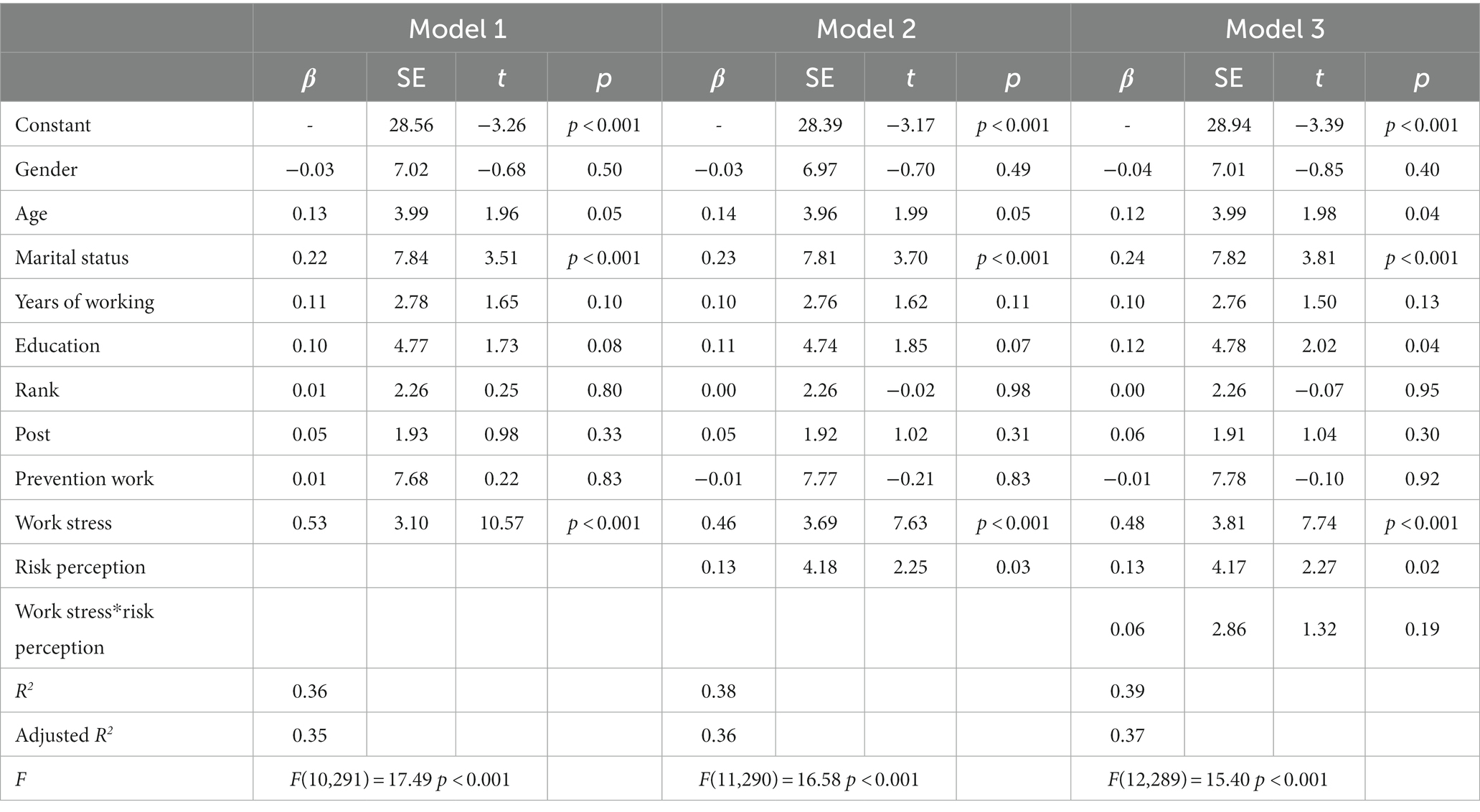 | | Model 1 | | | | Model 2 | | | | Model 3 | | | |
|---|---|---|---|---|---|---|---|---|---|---|---|---|
| | $\beta$ | SE | $t$ | $p$ | $\beta$ | SE | $t$ | $p$ | $\beta$ | SE | $t$ | $p$ |
| Constant | - | 28.56 | −3.26 | $p<0.001$ | - | 28.39 | −3.17 | $p<0.001$ | - | 28.94 | −3.39 | $p<0.001$ |
| Gender | −0.03 | 7.02 | −0.68 | 0.50 | −0.03 | 6.97 | −0.70 | 0.49 | −0.04 | 7.01 | −0.85 | 0.40 |
| Age | 0.13 | 3.99 | 1.96 | 0.05 | 0.14 | 3.96 | 1.99 | 0.05 | 0.12 | 3.99 | 1.98 | 0.04 |
| Marital status | 0.22 | 7.84 | 3.51 | $p<0.001$ | 0.23 | 7.81 | 3.70 | $p<0.001$ | 0.24 | 7.82 | 3.81 | $p<0.001$ |
| Years of working | 0.11 | 2.78 | 1.65 | 0.10 | 0.10 | 2.76 | 1.62 | 0.11 | 0.10 | 2.76 | 1.50 | 0.13 |
| Education | 0.10 | 4.77 | 1.73 | 0.08 | 0.11 | 4.74 | 1.85 | 0.07 | 0.12 | 4.78 | 2.02 | 0.04 |
| Rank | 0.01 | 2.26 | 0.25 | 0.80 | 0.00 | 2.26 | −0.02 | 0.98 | 0.00 | 2.26 | −0.07 | 0.95 |
| Post | 0.05 | 1.93 | 0.98 | 0.33 | 0.05 | 1.92 | 1.02 | 0.31 | 0.06 | 1.91 | 1.04 | 0.30 |
| Prevention work | 0.01 | 7.68 | 0.22 | 0.83 | −0.01 | 7.77 | −0.21 | 0.83 | −0.01 | 7.78 | −0.10 | 0.92 |
| Work stress | 0.53 | 3.10 | 10.57 | $p<0.001$ | 0.46 | 3.69 | 7.63 | $p<0.001$ | 0.48 | 3.81 | 7.74 | $p<0.001$ |
| Risk perception | | | | | 0.13 | 4.18 | 2.25 | 0.03 | 0.13 | 4.17 | 2.27 | 0.02 |
| Work stress*risk perception | | | | | | | | | 0.06 | 2.86 | 1.32 | 0.19 |
| $R^2$ | 0.36 | | | | 0.38 | | | | 0.39 | | | |
| Adjusted $R^2$ | 0.35 | | | | 0.36 | | | | 0.37 | | | |
| $F$ | $F(10,291)=17.49$ $p<0.001$ | | | | $F(11,290)=16.58$ $p<0.001$ | | | | $F(12,289)=15.40$ $p<0.001$ | | | |